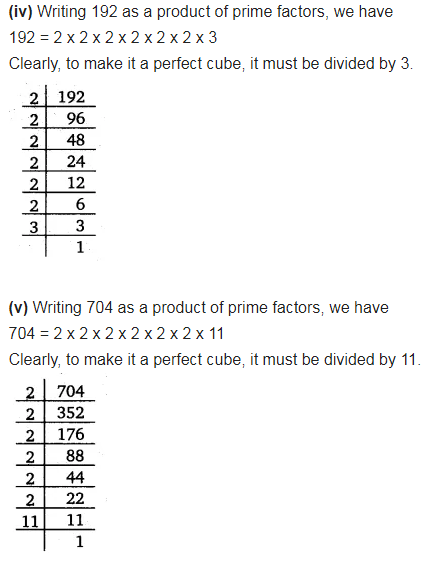 **(iv)** Writing 192 as a product of prime factors, we have
192 = 2 x 2 x 2 x 2 x 2 x 2 x 3
Clearly, to make it a perfect cube, it must be divided by 3.

| 2 | 192 |
|---|---|
| 2 | 96 |
| 2 | 48 |
| 2 | 24 |
| 2 | 12 |
| 2 | 6 |
| 3 | 3 |
| | 1 |

**(v)** Writing 704 as a product of prime factors, we have
704 = 2 x 2 x 2 x 2 x 2 x 2 x 11
Clearly, to make it a perfect cube, it must be divided by 11.

| 2 | 704 |
|---|---|
| 2 | 352 |
| 2 | 176 |
| 2 | 88 |
| 2 | 44 |
| 2 | 22 |
| 11 | 11 |
| | 1 |